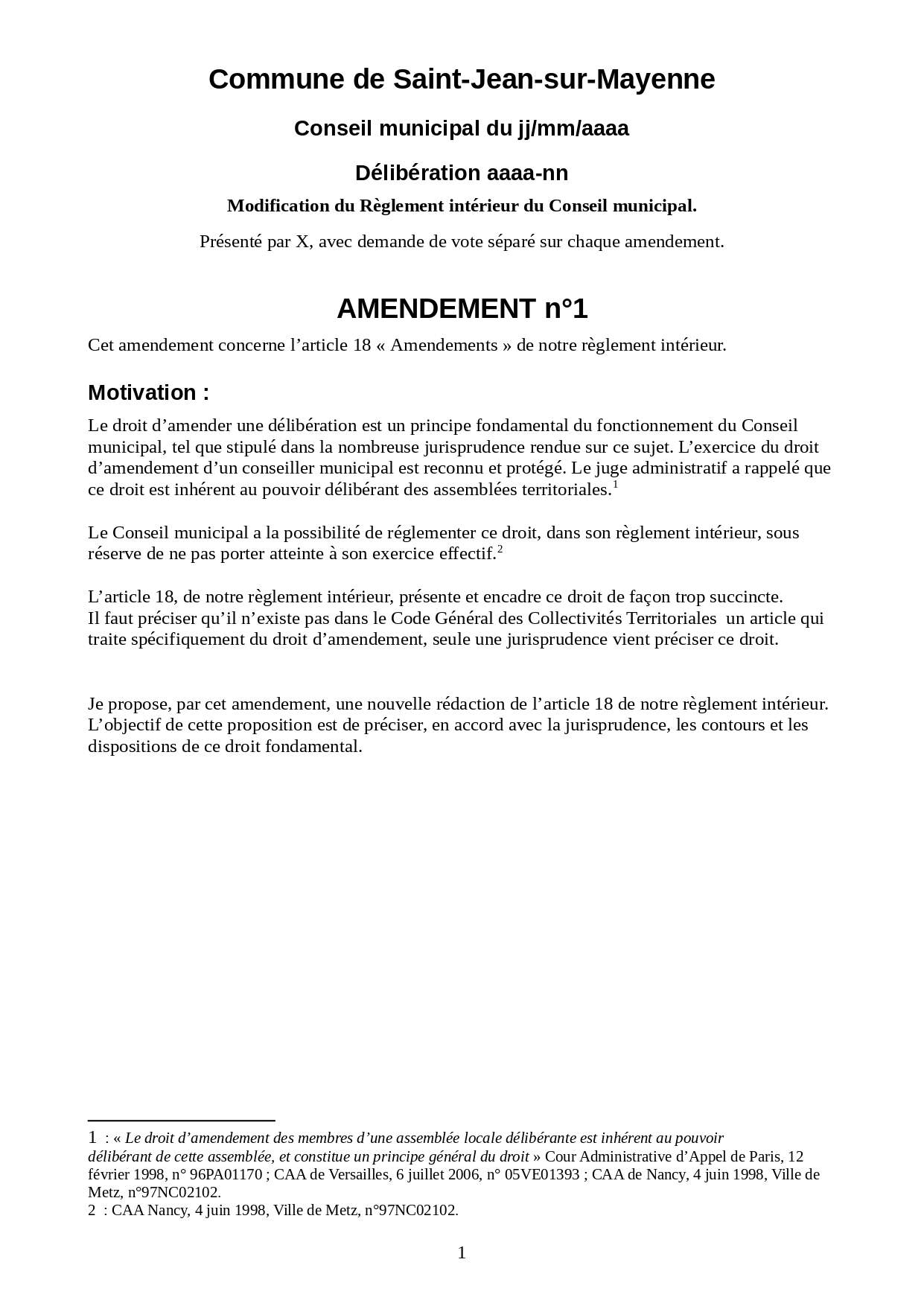 Commune de Saint-Jean-sur-Mayenne

Conseil municipal du jj/mm/aaaa

Délibération aaaa-nn

Modification du Règlement intérieur du Conseil municipal.

Présenté par X, avec demande de vote séparé sur chaque amendement.

AMENDEMENT n°1

Cet amendement concerne l'article 18 « Amendements » de notre règlement intérieur.

Motivation :

Le droit d'amender une délibération est un principe fondamental du fonctionnement du Conseil municipal, tel que stipulé dans la nombreuse jurisprudence rendue sur ce sujet. L'exercice du droit d'amendement d'un conseiller municipal est reconnu et protégé. Le juge administratif a rappelé que ce droit est inhérent au pouvoir délibérant des assemblées territoriales.$^{1}$

Le Conseil municipal a la possibilité de réglementer ce droit, dans son règlement intérieur, sous réserve de ne pas porter atteinte à son exercice effectif.$^{2}$

L'article 18, de notre règlement intérieur, présente et encadre ce droit de façon trop succincte.
Il faut préciser qu'il n'existe pas dans le Code Général des Collectivités Territoriales un article qui traite spécifiquement du droit d'amendement, seule une jurisprudence vient préciser ce droit.

Je propose, par cet amendement, une nouvelle rédaction de l'article 18 de notre règlement intérieur. L'objectif de cette proposition est de préciser, en accord avec la jurisprudence, les contours et les dispositions de ce droit fondamental.

1 : « Le droit d'amendement des membres d'une assemblée locale délibérante est inhérent au pouvoir délibérant de cette assemblée, et constitue un principe général du droit » Cour Administrative d'Appel de Paris, 12 février 1998, n° 96PA01170 ; CAA de Versailles, 6 juillet 2006, n° 05VE01393 ; CAA de Nancy, 4 juin 1998, Ville de Metz, n°97NC02102.
2 : CAA Nancy, 4 juin 1998, Ville de Metz, n°97NC02102.

1